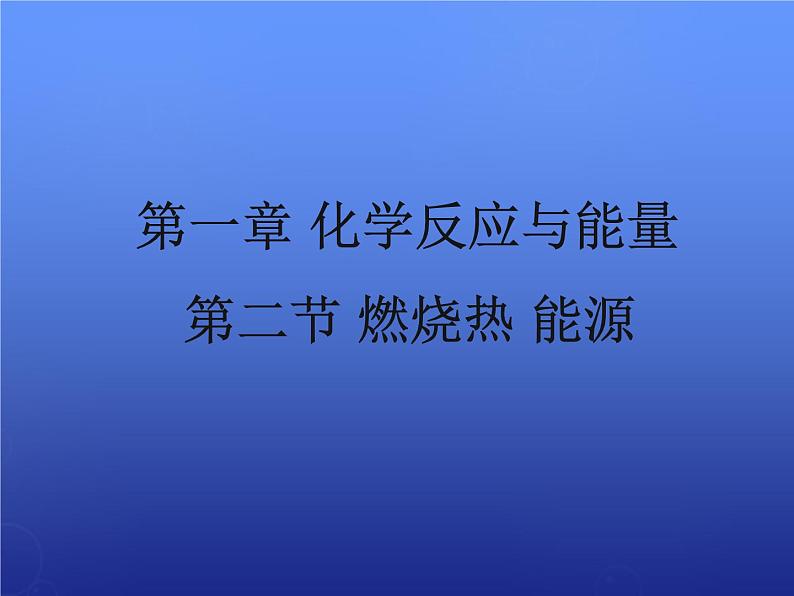 第一章 化学反应与能量

第二节 燃烧热 能源